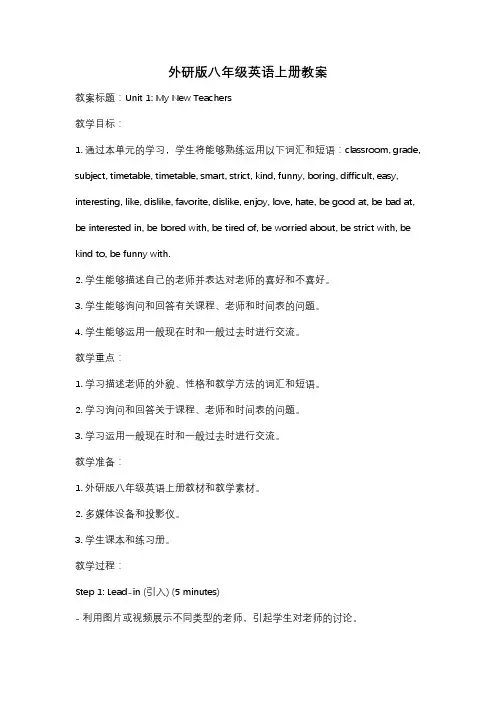 外研版八年级英语上册教案

教案标题：Unit 1: My New Teachers

教学目标：

1. 通过本单元的学习，学生将能够熟练运用以下词汇和短语：classroom, grade, subject, timetable, timetable, smart, strict, kind, funny, boring, difficult, easy, interesting, like, dislike, favorite, dislike, enjoy, love, hate, be good at, be bad at, be interested in, be bored with, be tired of, be worried about, be strict with, be kind to, be funny with.

2. 学生能够描述自己的老师并表达对老师的喜好和不喜好。

3. 学生能够询问和回答有关课程、老师和时间表的问题。

4. 学生能够运用一般现在时和一般过去时进行交流。

教学重点：

1. 学习描述老师的外貌、性格和教学方法的词汇和短语。

2. 学习询问和回答关于课程、老师和时间表的问题。

3. 学习运用一般现在时和一般过去时进行交流。

教学准备：

1. 外研版八年级英语上册教材和教学素材。

2. 多媒体设备和投影仪。

3. 学生课本和练习册。

教学过程：

Step 1: Lead-in (引入) (5 minutes)

- 利用图片或视频展示不同类型的老师，引起学生对老师的讨论。